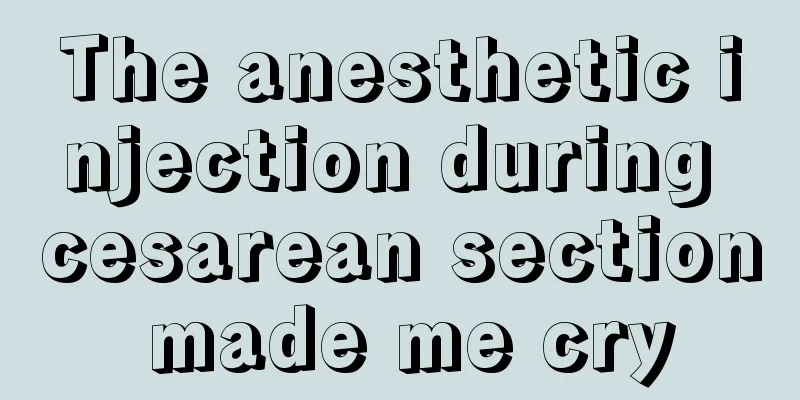 The anesthetic injection during cesarean section made me cry